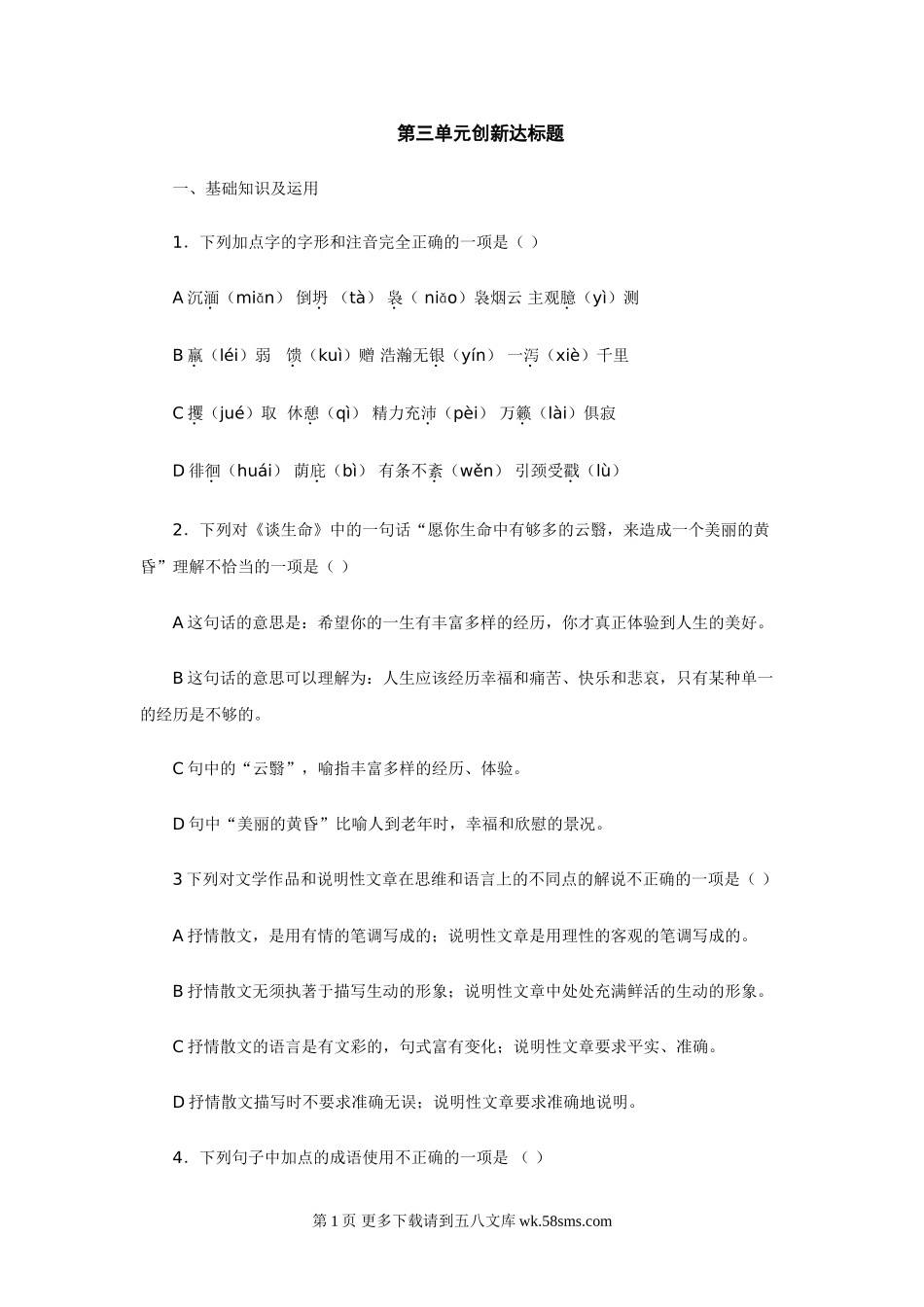 第三单元创新达标题

一、基础知识及运用

1．下列加点字的字形和注音完全正确的一项是（ ）

A 沉湎（miǎn） 倒坍 （tà） 袅（ niǎo）袅烟云 主观臆（yì）测

B 羸（léi）弱 馈（kuì）赠 浩瀚无银（yín） 一泻（xiè）千里

C 攫（jué）取 休憩（qì） 精力充沛（pèi） 万籁（lài）俱寂

D 徘徊（huái） 荫庇（bì） 有条不紊（wěn） 引颈受戳（lù）

2．下列对《谈生命》中的一句话“愿你生命中有够多的云翳，来造成一个美丽的黄昏”理解不恰当的一项是（ ）

A 这句话的意思是：希望你的一生有丰富多样的经历，你才真正体验到人生的美好。

B 这句话的意思可以理解为：人生应该经历幸福和痛苦、快乐和悲哀，只有某种单一的经历是不够的。

C 句中的“云翳”，喻指丰富多样的经历、体验。

D 句中“美丽的黄昏”比喻人到老年时，幸福和欣慰的景况。

3 下列对文学作品和说明性文章在思维和语言上的不同点的解说不正确的一项是（ ）

A 抒情散文，是用有情的笔调写成的；说明性文章是用理性的客观的笔调写成的。

B 抒情散文无须执著于描写生动的形象；说明性文章中处处充满鲜活的生动的形象。

C 抒情散文的语言是有文彩的，句式富有变化；说明性文章要求平实、准确。

D 抒情散文描写时不要求准确无误；说明性文章要求准确地说明。

4．下列句子中加点的成语使用不正确的一项是 （ ）

第 1 页 更多下载请到五八文库 wk.58sms.com